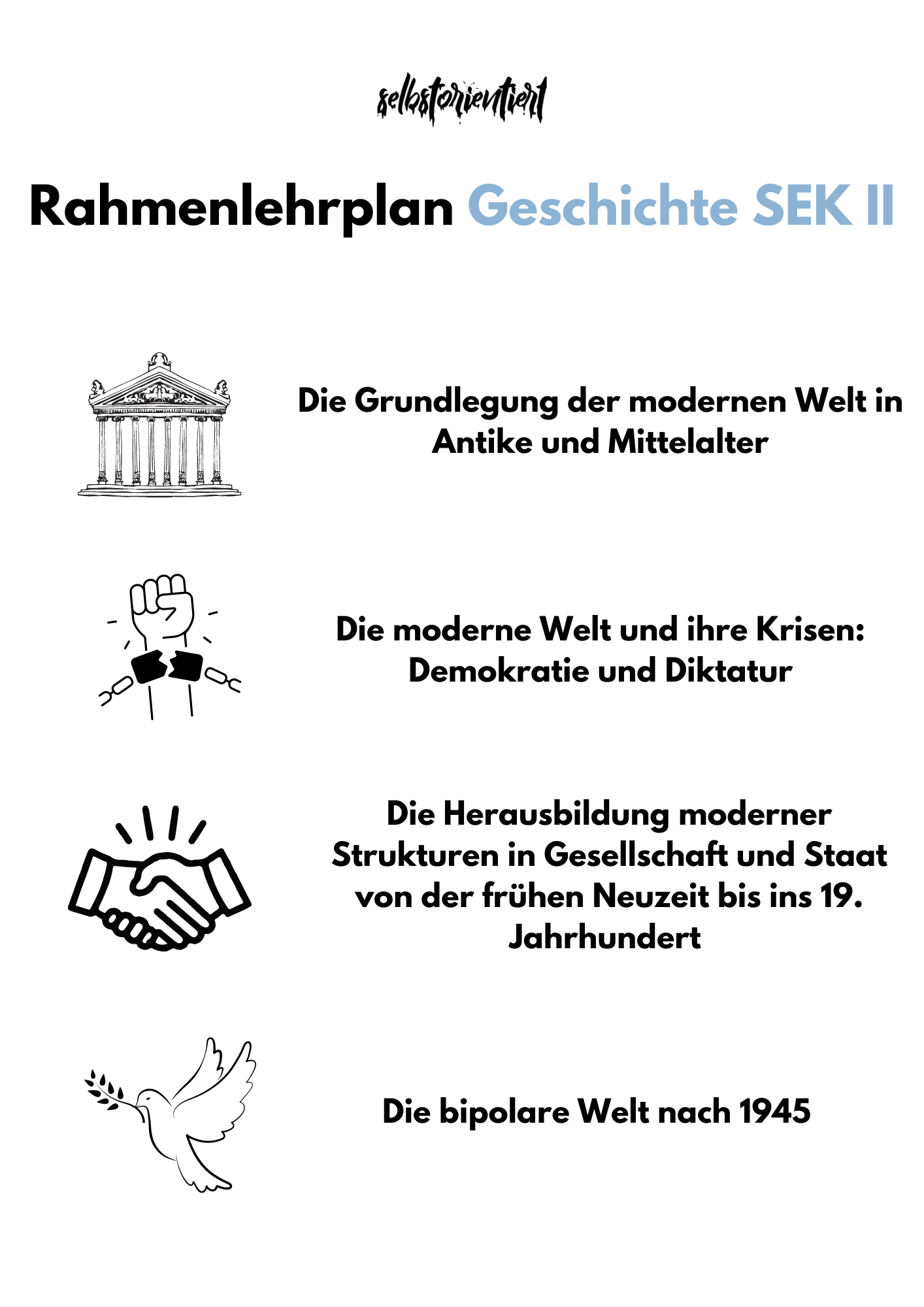 selbstorientiert

Rahmenlehrplan Geschichte SEK II

Die Grundlegung der modernen Welt in Antike und Mittelalter

Die moderne Welt und ihre Krisen: Demokratie und Diktatur

Die Herausbildung moderner Strukturen in Gesellschaft und Staat von der frühen Neuzeit bis ins 19. Jahrhundert

Die bipolare Welt nach 1945